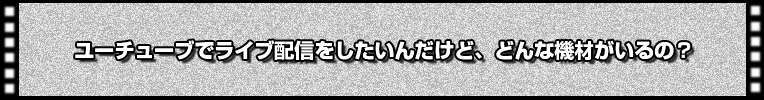 ユーチューブでライブ配信をしたいんだけど、どんな機材がいるの？